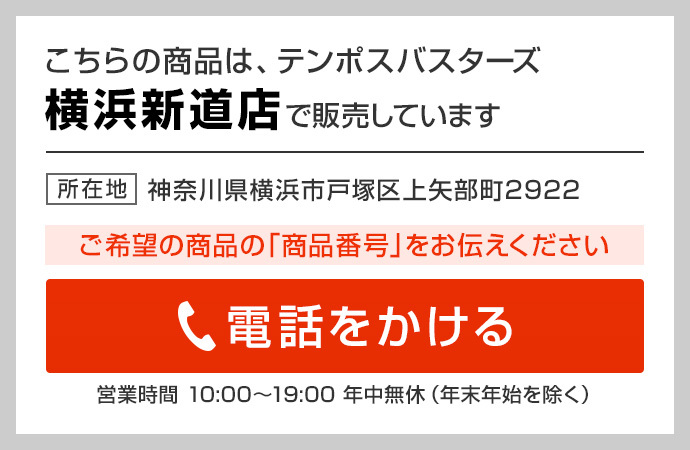 こちらの商品は、テンポスバスターズ
横浜新道店で販売しています

所在地 神奈川県横浜市戸塚区上矢部町2922

ご希望の商品の「商品番号」をお伝えください

電話をかける

営業時間 10:00～19:00 年中無休（年末年始を除く）